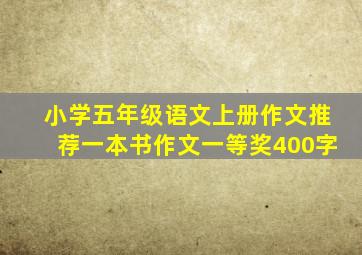 小学五年级语文上册作文推荐一本书作文一等奖400字